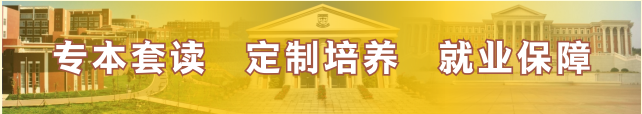 专本套读　定制培养　就业保障